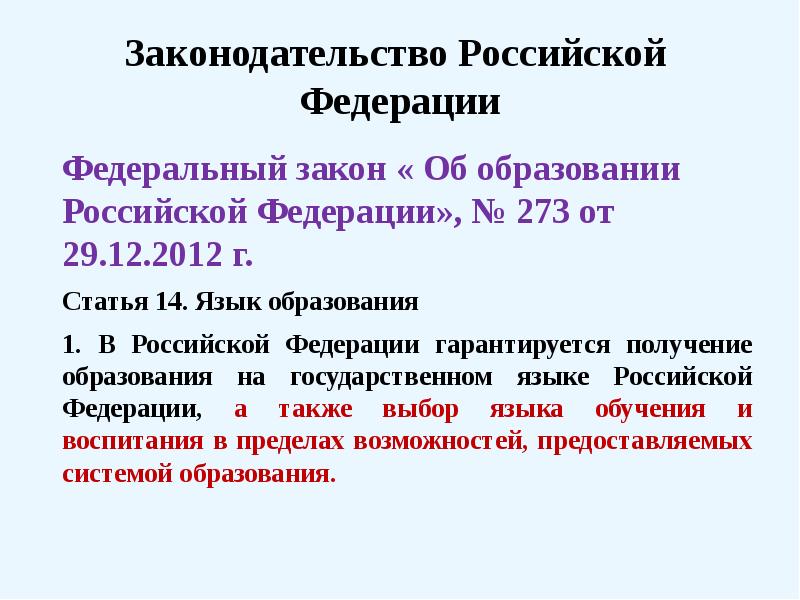 Законодательство Российской Федерации

Федеральный закон « Об образовании Российской Федерации», № 273 от 29.12.2012 г.

Статья 14. Язык образования

1. В Российской Федерации гарантируется получение образования на государственном языке Российской Федерации, а также выбор языка обучения и воспитания в пределах возможностей, предоставляемых системой образования.